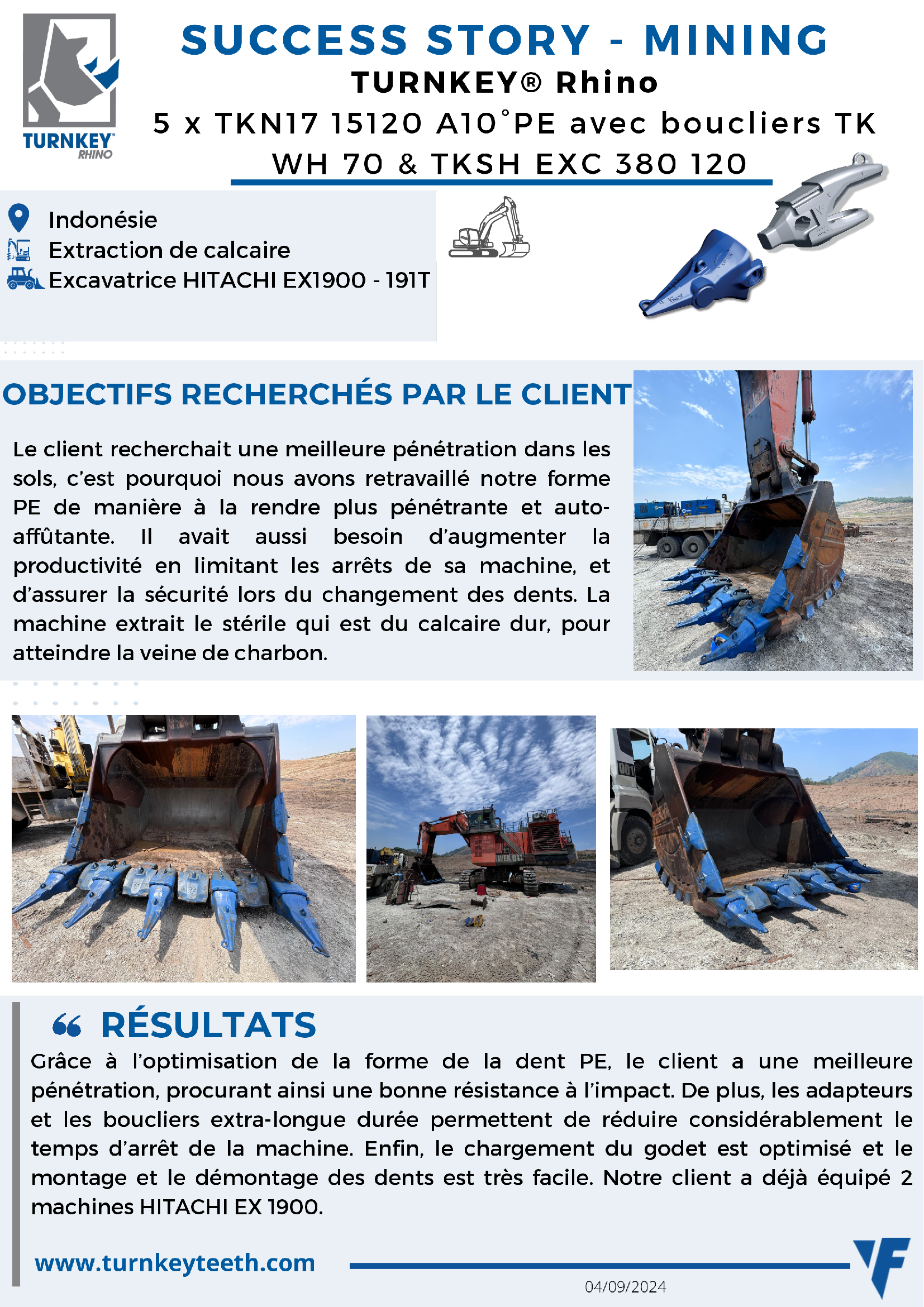 TURNKEY® RHINO

SUCCESS STORY - MINING

TURNKEY® Rhino

5 x TKN17 15120 A10°PE avec boucliers TK WH 70 & TKSH EXC 380 120

Indonésie
Extraction de calcaire
Excavatrice HITACHI EX1900 - 191T

OBJECTIFS RECHERCHÉS PAR LE CLIENT

Le client recherchait une meilleure pénétration dans les sols, c'est pourquoi nous avons retravaillé notre forme PE de manière à la rendre plus pénétrante et auto-affûtante. Il avait aussi besoin d'augmenter la productivité en limitant les arrêts de sa machine, et d'assurer la sécurité lors du changement des dents. La machine extrait le stérile qui est du calcaire dur, pour atteindre la veine de charbon.

RÉSULTATS

Grâce à l'optimisation de la forme de la dent PE, le client a une meilleure pénétration, procurant ainsi une bonne résistance à l'impact. De plus, les adapteurs et les boucliers extra-longue durée permettent de réduire considérablement le temps d'arrêt de la machine. Enfin, le chargement du godet est optimisé et le montage et le démontage des dents est très facile. Notre client a déjà équipé 2 machines HITACHI EX 1900.

www.turnkeyteeth.com

04/09/2024